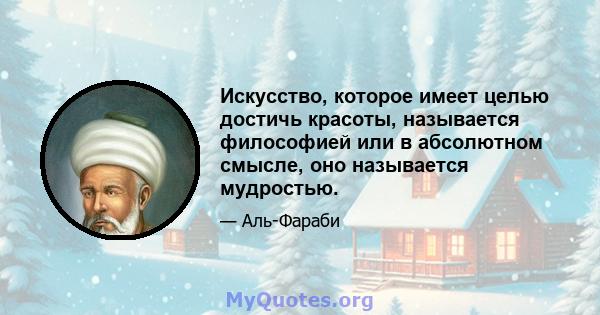 Искусство, которое имеет целью достичь красоты, называется философией или в абсолютном смысле, оно называется мудростью.

— Аль-Фараби

MyQuotes.org